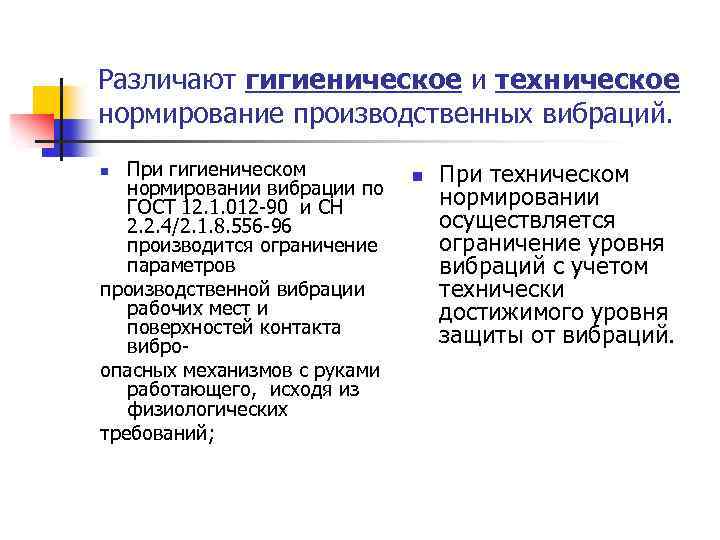 Различают гигиеническое и техническое нормирование производственных вибраций.

При гигиеническом нормировании вибрации по ГОСТ 12.1.012-90 и СН 2.2.4/2.1.8.556-96 производится ограничение параметров
производственной вибрации рабочих мест и поверхностей контакта вибро-
опасных механизмов с руками работающего, исходя из физиологических
требований;

При техническом нормировании осуществляется ограничение уровня вибраций с учетом технически достижимого уровня защиты от вибраций.